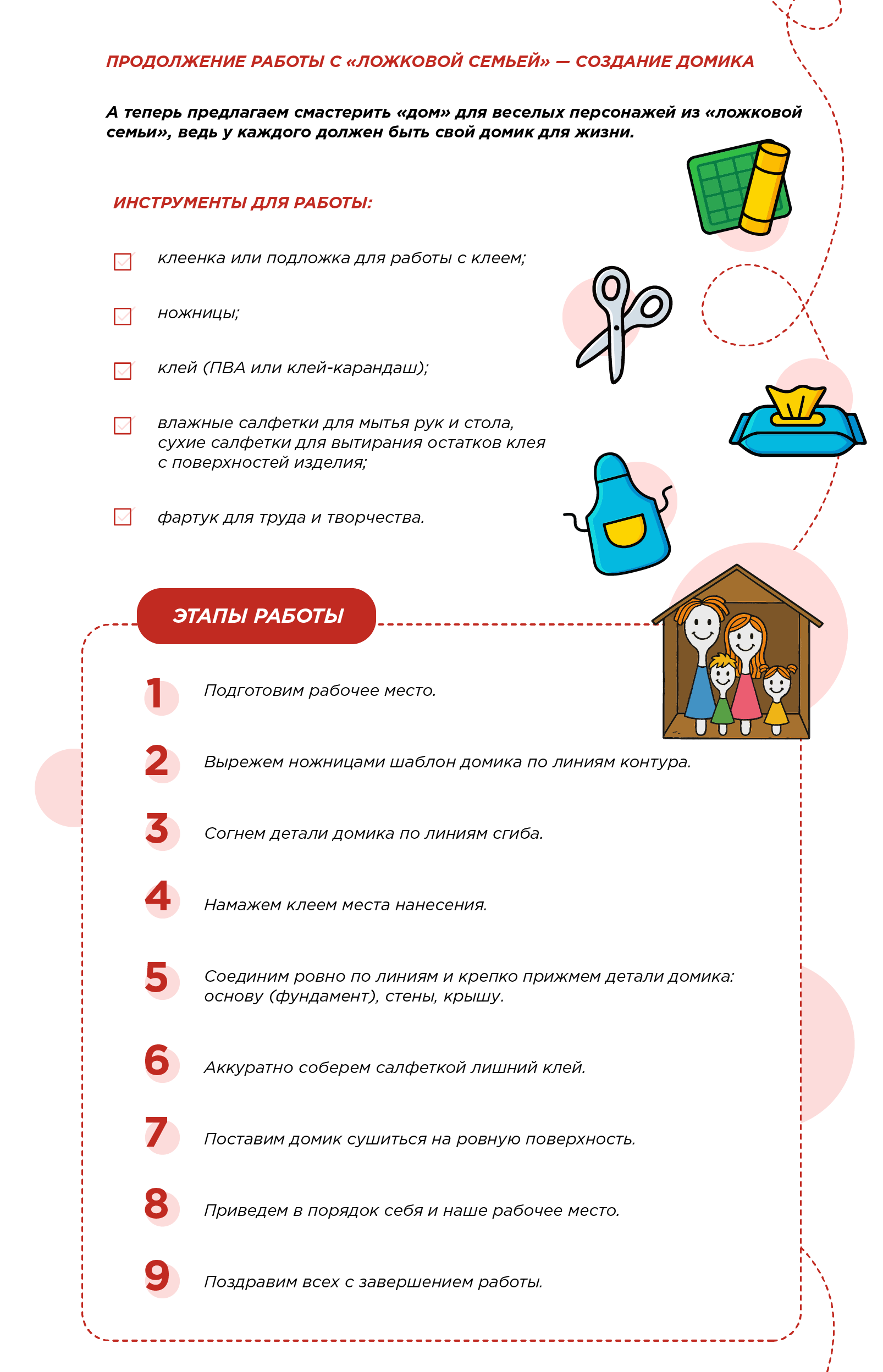 ПРОДОЛЖЕНИЕ РАБОТЫ С «ЛОЖКОВОЙ СЕМЬЕЙ» — СОЗДАНИЕ ДОМИКА

А теперь предлагаем смастерить «дом» для веселых персонажей из «ложковой семьи», ведь у каждого должен быть свой домик для жизни.

ИНСТРУМЕНТЫ ДЛЯ РАБОТЫ:

☑ клеенка или подложка для работы с клеем;

☑ ножницы;

☑ клей (ПВА или клей-карандаш);

☑ влажные салфетки для мытья рук и стола, сухие салфетки для вытирания остатков клея с поверхностей изделия;

☑ фартук для труда и творчества.

ЭТАПЫ РАБОТЫ

1 Подготовим рабочее место.

2 Вырежем ножницами шаблон домика по линиям контура.

3 Согнем детали домика по линиям сгиба.

4 Намажем клеем места нанесения.

5 Соединим ровно по линиям и крепко прижмем детали домика: основу (фундамент), стены, крышу.

6 Аккуратно соберем салфеткой лишний клей.

7 Поставим домик сушиться на ровную поверхность.

8 Приведем в порядок себя и наше рабочее место.

9 Поздравим всех с завершением работы.